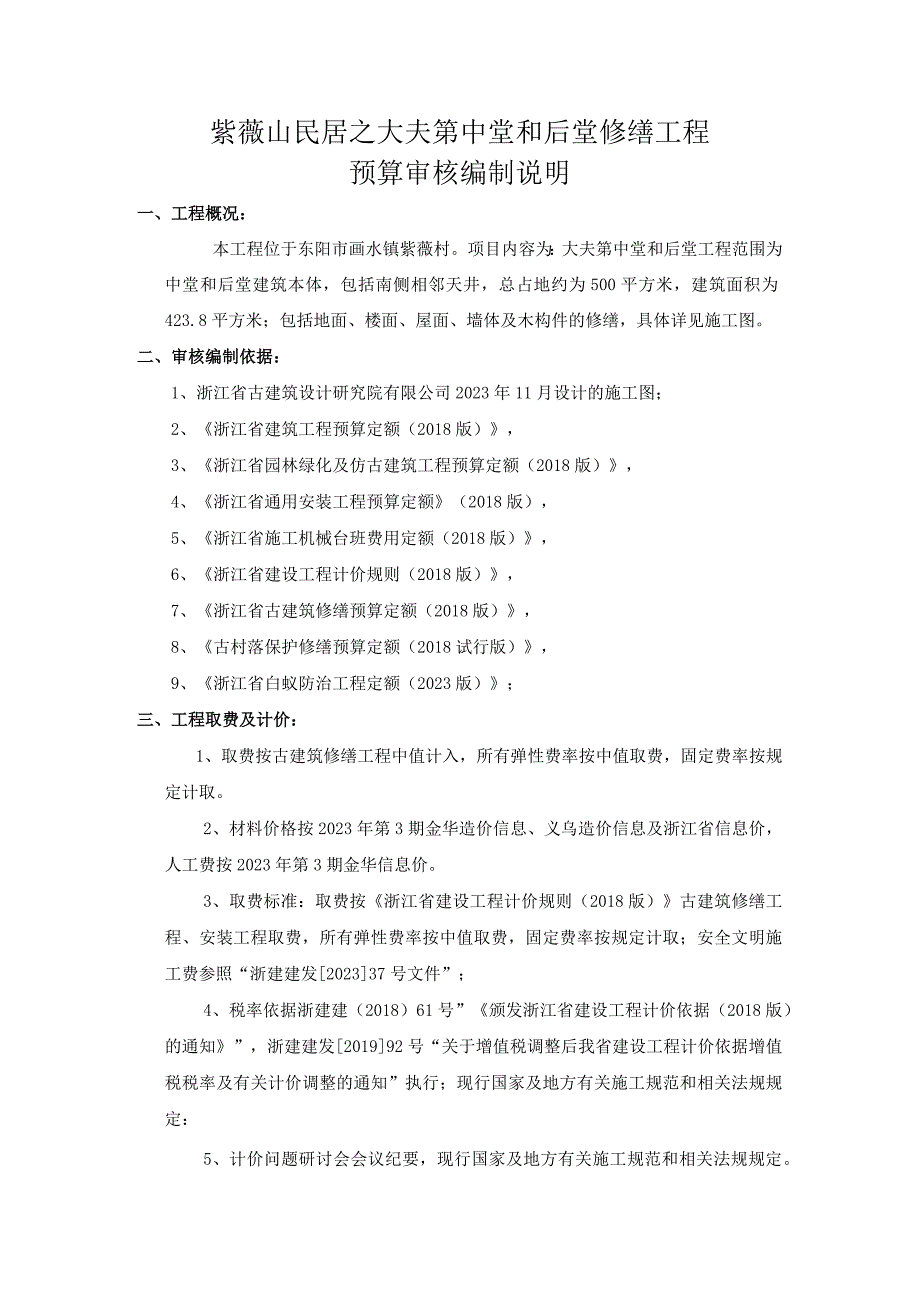 紫薇山民居之大夫第中堂和后堂修缮工程
预算审核编制说明

一、工程概况：

本工程位于东阳市画水镇紫薇村。项目内容为：大夫第中堂和后堂工程范围为中堂和后堂建筑本体，包括南侧相邻天井，总占地约为500平方米，建筑面积为423.8平方米；包括地面、楼面、屋面、墙体及木构件的修缮，具体详见施工图。

二、审核编制依据：

1、浙江省古建筑设计研究院有限公司2023年11月设计的施工图；

2、《浙江省建筑工程预算定额（2018版）》，

3、《浙江省园林绿化及仿古建筑工程预算定额（2018版）》，

4、《浙江省通用安装工程预算定额》（2018版），

5、《浙江省施工机械台班费用定额（2018版）》，

6、《浙江省建设工程计价规则（2018版）》，

7、《浙江省古建筑修缮预算定额（2018版）》，

8、《古村落保护修缮预算定额（2018试行版）》，

9、《浙江省白蚁防治工程定额（2023版）》；

三、工程取费及计价：

1、取费按古建筑修缮工程中值计入，所有弹性费率按中值取费，固定费率按规定计取。

2、材料价格按2023年第3期金华造价信息、义乌造价信息及浙江省信息价，人工费按2023年第3期金华信息价。

3、取费标准：取费按《浙江省建设工程计价规则（2018版）》古建筑修缮工程、安装工程取费，所有弹性费率按中值取费，固定费率按规定计取；安全文明施工费参照“浙建建发[2023]37号文件”；

4、税率依据浙建建（2018）61号”《颁发浙江省建设工程计价依据（2018版）的通知》”，浙建建发[2019]92号“关于增值税调整后我省建设工程计价依据增值税税率及有关计价调整的通知”执行；现行国家及地方有关施工规范和相关法规规定：

5、计价问题研讨会会议纪要，现行国家及地方有关施工规范和相关法规规定。